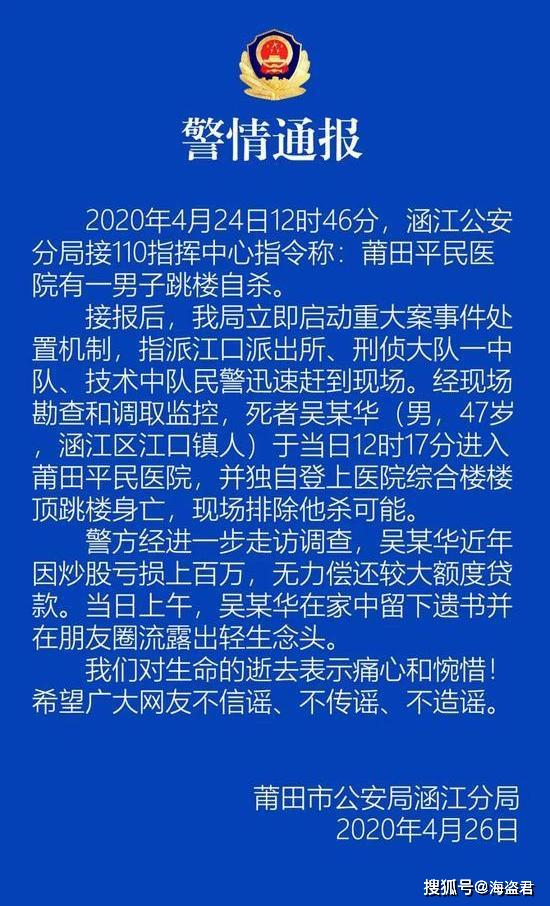 警情通报

2020年4月24日12时46分，涵江公安分局接110指挥中心指令称：莆田平民医院有一男子跳楼自杀。

接报后，我局立即启动重大案事件处置机制，指派江口派出所、刑侦大队一中队、技术中队民警迅速赶到现场。经现场勘查和调取监控，死者吴某华（男，47岁，涵江区江口镇人）于当日12时17分进入莆田平民医院，并独自登上医院综合楼楼顶跳楼身亡，现场排除他杀可能。

警方经进一步走访调查，吴某华近年因炒股亏损上百万，无力偿还较大额度贷款。当日上午，吴某华在家中留下遗书并在朋友圈流露出轻生念头。

我们对生命的逝去表示痛心和惋惜！希望广大网友不信谣、不传谣、不造谣。

莆田市公安局涵江分局
2020年4月26日

搜狐号@海盗君